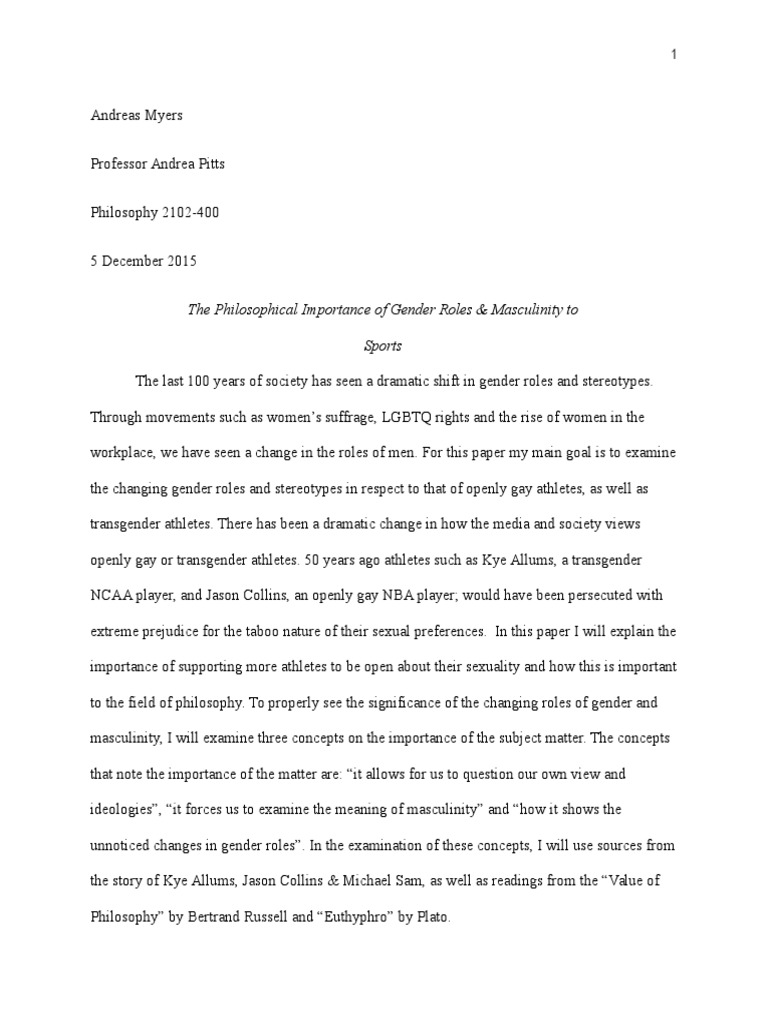 1

Andreas Myers

Professor Andrea Pitts

Philosophy 2102-400

5 December 2015

The Philosophical Importance of Gender Roles & Masculinity to Sports

The last 100 years of society has seen a dramatic shift in gender roles and stereotypes. Through movements such as women's suffrage, LGBTQ rights and the rise of women in the workplace, we have seen a change in the roles of men. For this paper my main goal is to examine the changing gender roles and stereotypes in respect to that of openly gay athletes, as well as transgender athletes. There has been a dramatic change in how the media and society views openly gay or transgender athletes. 50 years ago athletes such as Kye Allums, a transgender NCAA player, and Jason Collins, an openly gay NBA player; would have been persecuted with extreme prejudice for the taboo nature of their sexual preferences. In this paper I will explain the importance of supporting more athletes to be open about their sexuality and how this is important to the field of philosophy. To properly see the significance of the changing roles of gender and masculinity, I will examine three concepts on the importance of the subject matter. The concepts that note the importance of the matter are: "it allows for us to question our own view and ideologies", "it forces us to examine the meaning of masculinity" and "how it shows the unnoticed changes in gender roles". In the examination of these concepts, I will use sources from the story of Kye Allums, Jason Collins & Michael Sam, as well as readings from the "Value of Philosophy" by Bertrand Russell and "Euthyphro" by Plato.